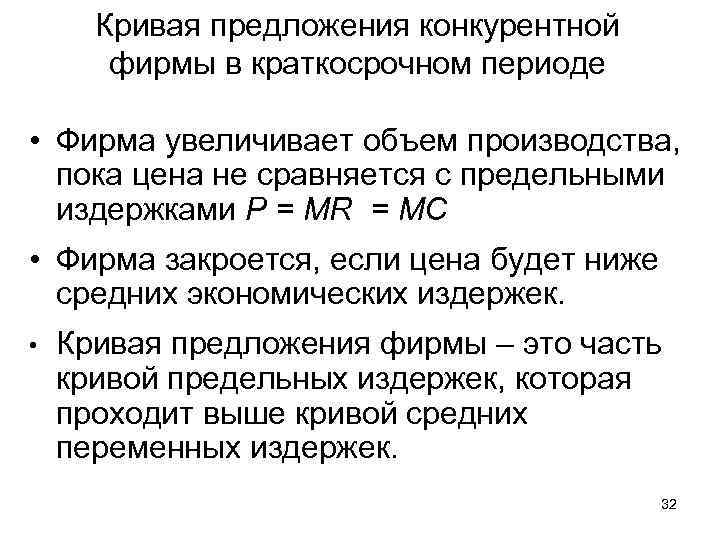 Кривая предложения конкурентной фирмы в краткосрочном периоде

• Фирма увеличивает объем производства, пока цена не сравняется с предельными издержками $P = MR = MC$

• Фирма закроется, если цена будет ниже средних экономических издержек.

• Кривая предложения фирмы – это часть кривой предельных издержек, которая проходит выше кривой средних переменных издержек.

32